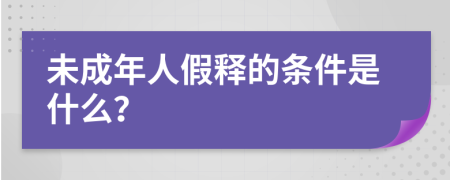 未成年人假释的条件是什么?